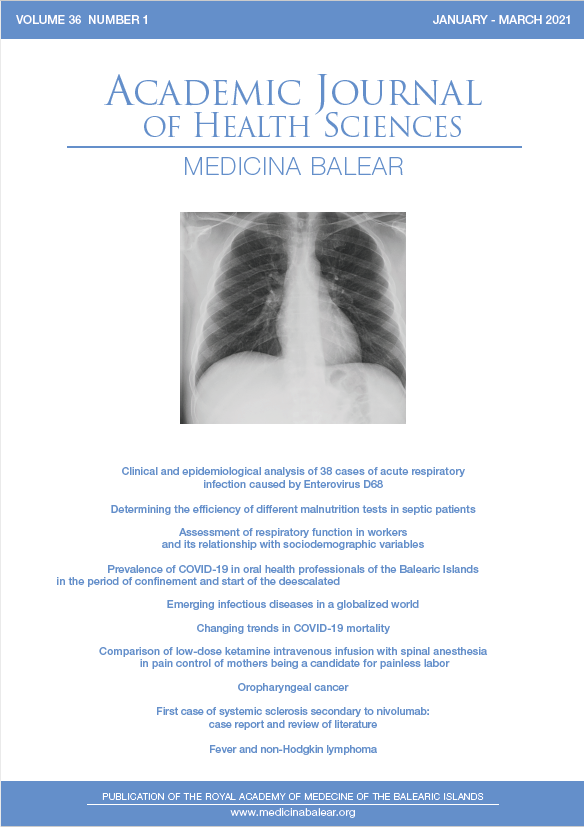 VOLUME 36 NUMBER 1

JANUARY - MARCH 2021

ACADEMIC JOURNAL OF HEALTH SCIENCES

MEDICINA BALEAR

Clinical and epidemiological analysis of 38 cases of acute respiratory infection caused by Enterovirus D68

Determining the efficiency of different malnutrition tests in septic patients

Assessment of respiratory function in workers and its relationship with sociodemographic variables

Prevalence of COVID-19 in oral health professionals of the Balearic Islands in the period of confinement and start of the deescalated

Emerging infectious diseases in a globalized world

Changing trends in COVID-19 mortality

Comparison of low-dose ketamine intravenous infusion with spinal anesthesia in pain control of mothers being a candidate for painless labor

Oropharyngeal cancer

First case of systemic sclerosis secondary to nivolumab: case report and review of literature

Fever and non-Hodgkin lymphoma

PUBLICATION OF THE ROYAL ACADEMY OF MEDECINE OF THE BALEARIC ISLANDS

www.medicinabalear.org